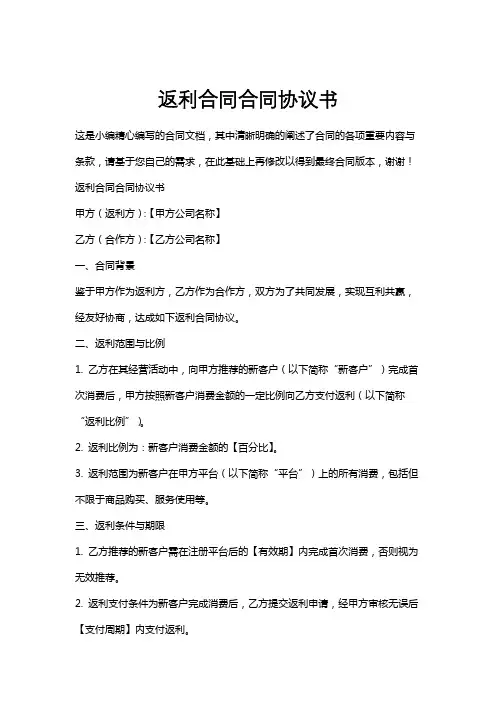 返利合同合同协议书

这是小编精心编写的合同文档，其中清晰明确的阐述了合同的各项重要内容与条款，请基于您自己的需求，在此基础上再修改以得到最终合同版本，谢谢！

返利合同合同协议书

甲方（返利方）:【甲方公司名称】

乙方（合作方）:【乙方公司名称】

一、合同背景

鉴于甲方作为返利方，乙方作为合作方，双方为了共同发展，实现互利共赢，经友好协商，达成如下返利合同协议。

二、返利范围与比例

1. 乙方在其经营活动中，向甲方推荐的新客户（以下简称“新客户”）完成首次消费后，甲方按照新客户消费金额的一定比例向乙方支付返利（以下简称“返利比例”）。

2. 返利比例为：新客户消费金额的【百分比】。

3. 返利范围为新客户在甲方平台（以下简称“平台”）上的所有消费，包括但不限于商品购买、服务使用等。

三、返利条件与期限

1. 乙方推荐的新客户需在注册平台后的【有效期】内完成首次消费，否则视为无效推荐。

2. 返利支付条件为新客户完成消费后，乙方提交返利申请，经甲方审核无误后【支付周期】内支付返利。